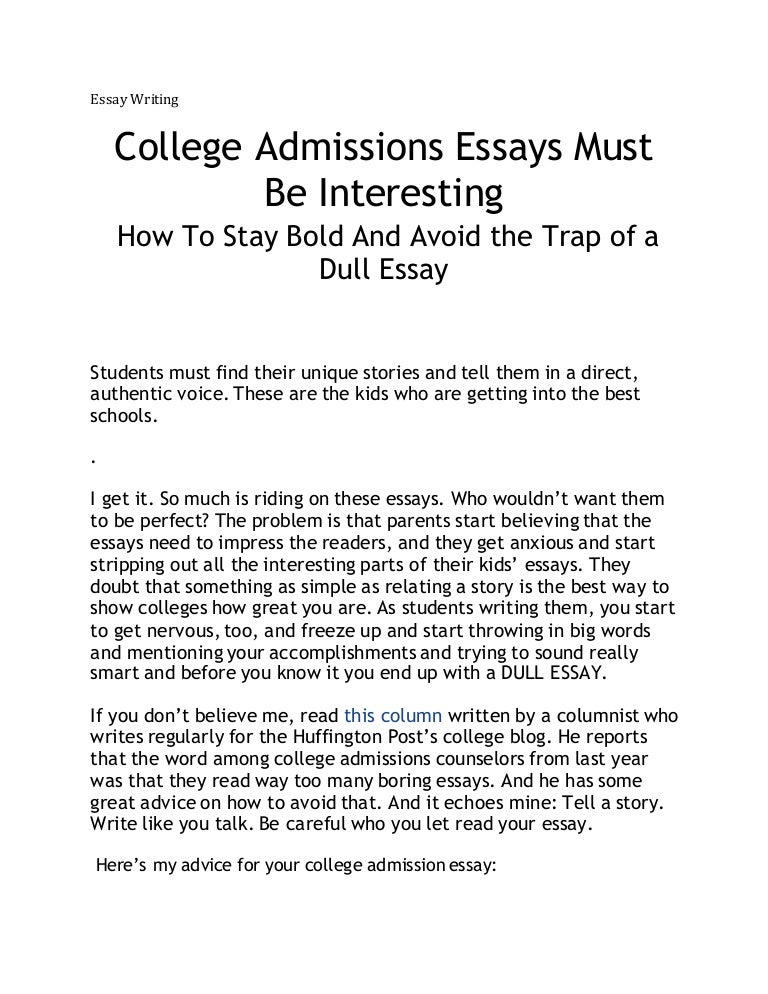 Essay Writing

College Admissions Essays Must Be Interesting

How To Stay Bold And Avoid the Trap of a Dull Essay

Students must find their unique stories and tell them in a direct, authentic voice. These are the kids who are getting into the best schools.

.

I get it. So much is riding on these essays. Who wouldn't want them to be perfect? The problem is that parents start believing that the essays need to impress the readers, and they get anxious and start stripping out all the interesting parts of their kids' essays. They doubt that something as simple as relating a story is the best way to show colleges how great you are. As students writing them, you start to get nervous, too, and freeze up and start throwing in big words and mentioning your accomplishments and trying to sound really smart and before you know it you end up with a DULL ESSAY.

If you don't believe me, read this column written by a columnist who writes regularly for the Huffington Post's college blog. He reports that the word among college admissions counselors from last year was that they read way too many boring essays. And he has some great advice on how to avoid that. And it echoes mine: Tell a story. Write like you talk. Be careful who you let read your essay.

Here's my advice for your college admission essay: